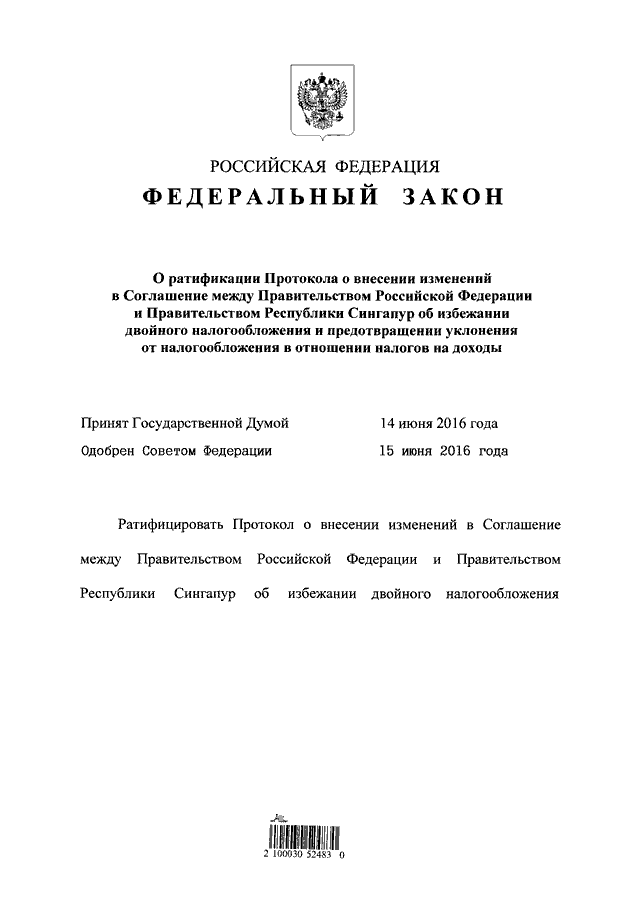 РОССИЙСКАЯ ФЕДЕРАЦИЯ
ФЕДЕРАЛЬНЫЙ ЗАКОН

О ратификации Протокола о внесении изменений в Соглашение между Правительством Российской Федерации и Правительством Республики Сингапур об избежании двойного налогообложения и предотвращении уклонения от налогообложения в отношении налогов на доходы

Принят Государственной Думой 14 июня 2016 года
Одобрен Советом Федерации 15 июня 2016 года

Ратифицировать Протокол о внесении изменений в Соглашение между Правительством Российской Федерации и Правительством Республики Сингапур об избежании двойного налогообложения

2 100030 52483 0